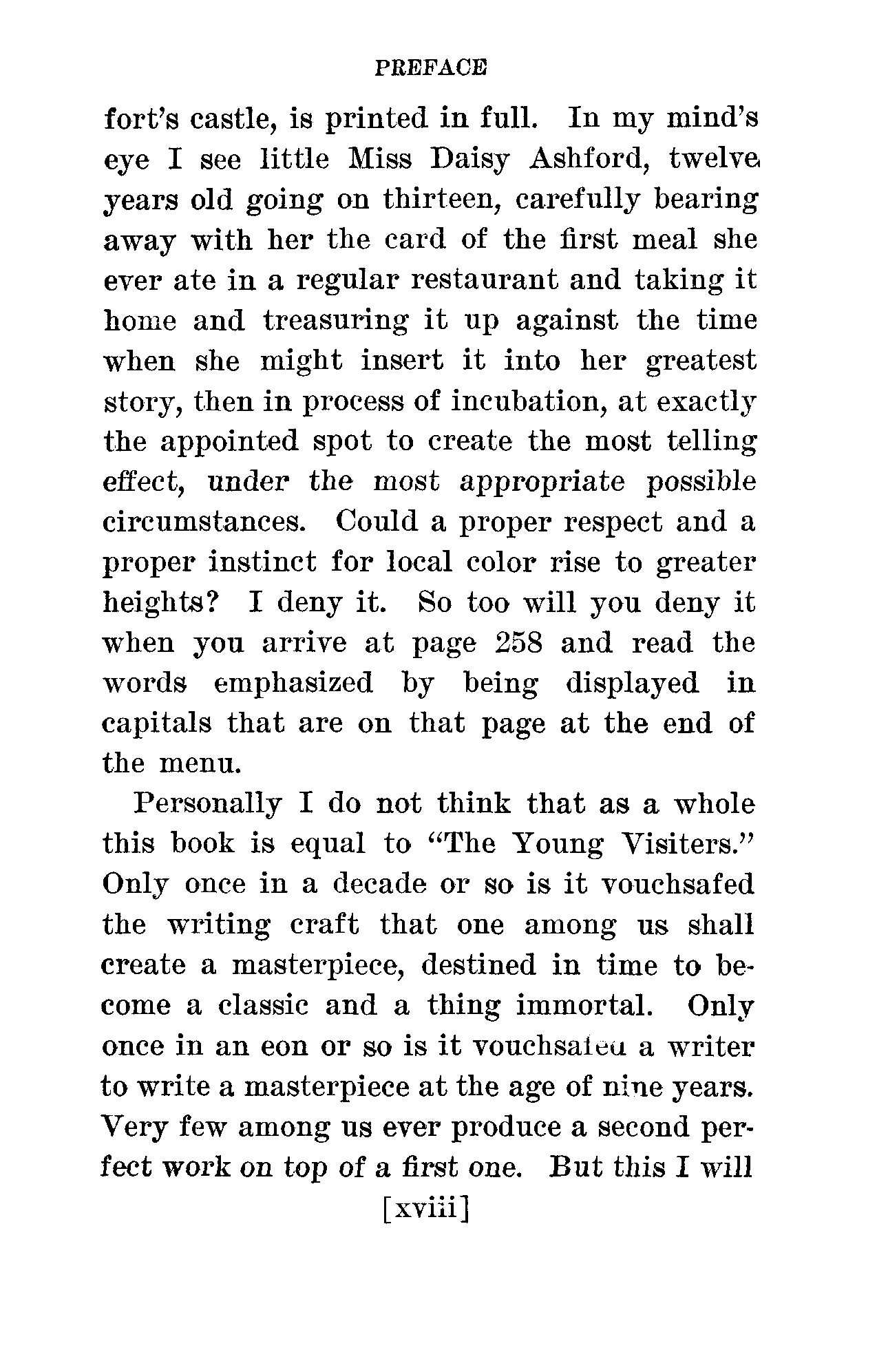 PREFACE

fort's castle, is printed in full. In my mind's eye I see little Miss Daisy Ashford, twelve years old going on thirteen, carefully bearing away with her the card of the first meal she ever ate in a regular restaurant and taking it home and treasuring it up against the time when she might insert it into her greatest story, then in process of incubation, at exactly the appointed spot to create the most telling effect, under the most appropriate possible circumstances. Could a proper respect and a proper instinct for local color rise to greater heights? I deny it. So too will you deny it when you arrive at page 258 and read the words emphasized by being displayed in capitals that are on that page at the end of the menu.

Personally I do not think that as a whole this book is equal to "The Young Visiters." Only once in a decade or so is it vouchsafed the writing craft that one among us shall create a masterpiece, destined in time to become a classic and a thing immortal. Only once in an eon or so is it vouchsafed a writer to write a masterpiece at the age of nine years. Very few among us ever produce a second perfect work on top of a first one. But this I will

[xviii]